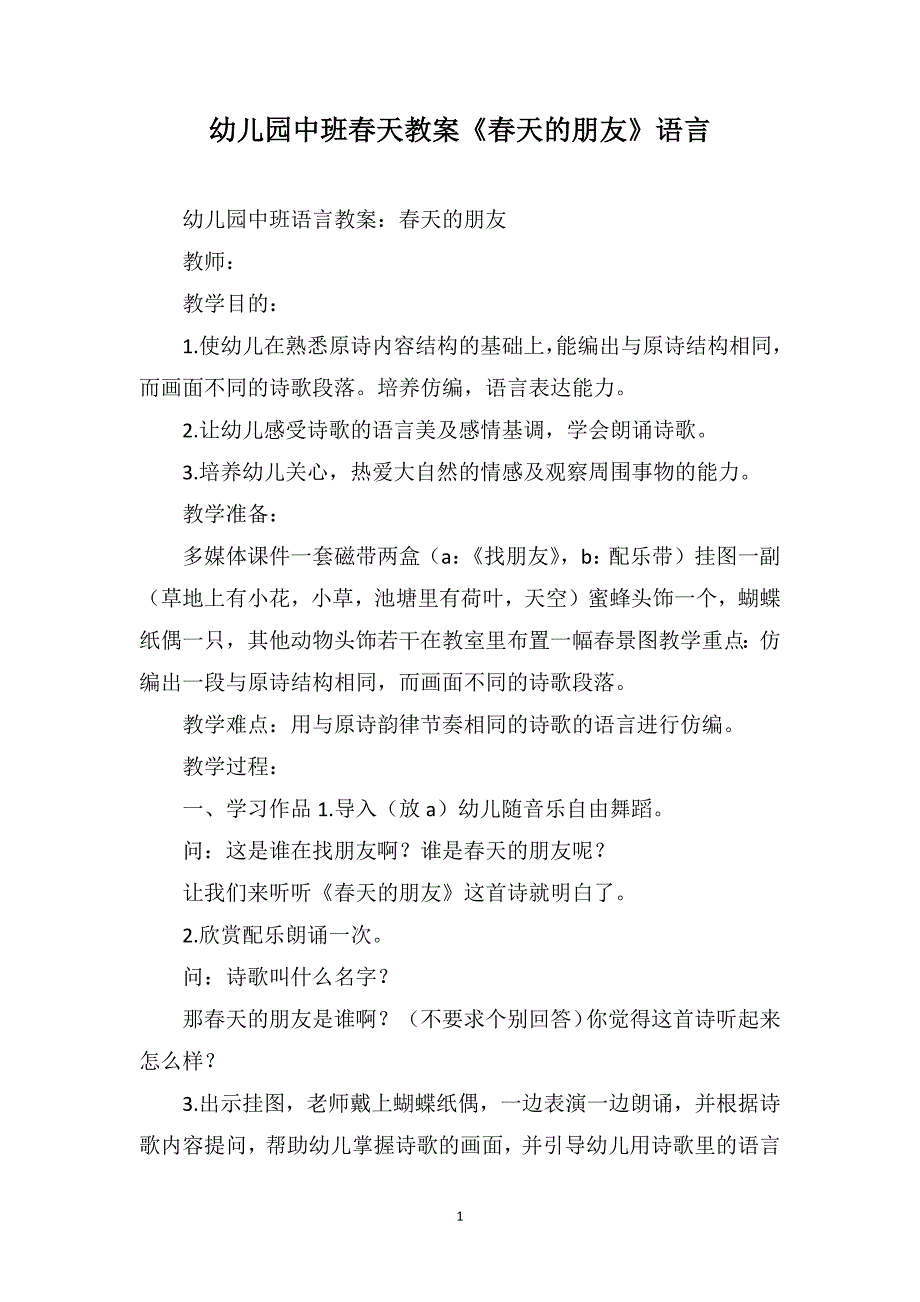 幼儿园中班春天教案《春天的朋友》语言

幼儿园中班语言教案：春天的朋友

教师：

教学目的：

1.使幼儿在熟悉原诗内容结构的基础上，能编出与原诗结构相同，而画面不同的诗歌段落。培养仿编，语言表达能力。

2.让幼儿感受诗歌的语言美及感情基调，学会朗诵诗歌。

3.培养幼儿关心，热爱大自然的情感及观察周围事物的能力。

教学准备：

多媒体课件一套磁带两盒（a：《找朋友》，b：配乐带）挂图一副（草地上有小花，小草，池塘里有荷叶，天空）蜜蜂头饰一个，蝴蝶纸偶一只，其他动物头饰若干在教室里布置一幅春景图教学重点：仿编出一段与原诗结构相同，而画面不同的诗歌段落。

教学难点：用与原诗韵律节奏相同的诗歌的语言进行仿编。

教学过程：

一、学习作品 1.导入（放 a）幼儿随音乐自由舞蹈。

问：这是谁在找朋友啊？谁是春天的朋友呢？

让我们来听听《春天的朋友》这首诗就明白了。

2.欣赏配乐朗诵一次。

问：诗歌叫什么名字？

那春天的朋友是谁啊？（不要求个别回答）你觉得这首诗听起来怎么样？

3.出示挂图，老师戴上蝴蝶纸偶，一边表演一边朗诵，并根据诗歌内容提问，帮助幼儿掌握诗歌的画面，并引导幼儿用诗歌里的语言

1